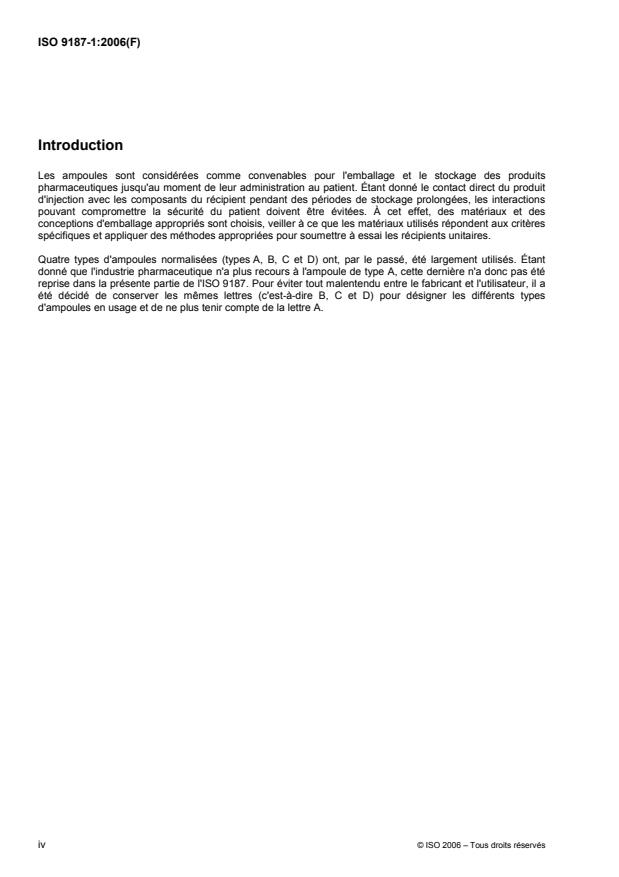 ISO 9187-1:2006(F)

Introduction

Les ampoules sont considérées comme convenables pour l'emballage et le stockage des produits pharmaceutiques jusqu'au moment de leur administration au patient. Étant donné le contact direct du produit d'injection avec les composants du récipient pendant des périodes de stockage prolongées, les interactions pouvant compromettre la sécurité du patient doivent être évitées. À cet effet, des matériaux et des conceptions d'emballage appropriés sont choisis, veiller à ce que les matériaux utilisés répondent aux critères spécifiques et appliquer des méthodes appropriées pour soumettre à essai les récipients unitaires.

Quatre types d'ampoules normalisées (types A, B, C et D) ont, par le passé, été largement utilisés. Étant donné que l'industrie pharmaceutique n'a plus recours à l'ampoule de type A, cette dernière n'a donc pas été reprise dans la présente partie de l'ISO 9187. Pour éviter tout malentendu entre le fabricant et l'utilisateur, il a été décidé de conserver les mêmes lettres (c'est-à-dire B, C et D) pour désigner les différents types d'ampoules en usage et de ne plus tenir compte de la lettre A.

iv

© ISO 2006 – Tous droits réservés